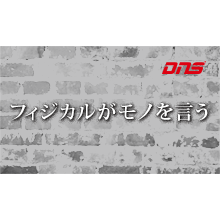 DNS

フィジカルがモノを言う